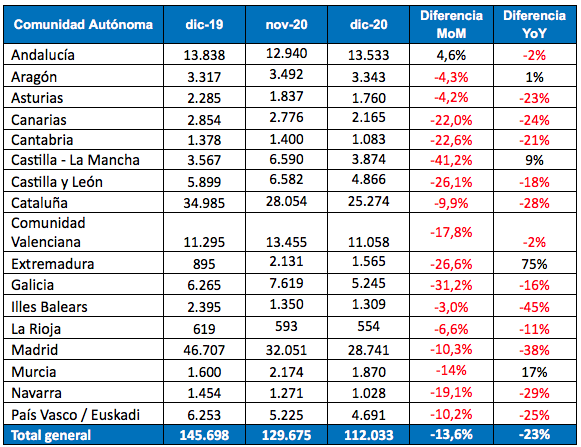 | Comunidad Autónoma | dic-19 | nov-20 | dic-20 | Diferencia MoM | Diferencia YoY |
|---|---|---|---|---|---|
| Andalucía | 13.838 | 12.940 | 13.533 | 4,6% | -2% |
| Aragón | 3.317 | 3.492 | 3.343 | -4,3% | 1% |
| Asturias | 2.285 | 1.837 | 1.760 | -4,2% | -23% |
| Canarias | 2.854 | 2.776 | 2.165 | -22,0% | -24% |
| Cantabria | 1.378 | 1.400 | 1.083 | -22,6% | -21% |
| Castilla - La Mancha | 3.567 | 6.590 | 3.874 | -41,2% | 9% |
| Castilla y León | 5.899 | 6.582 | 4.866 | -26,1% | -18% |
| Cataluña | 34.985 | 28.054 | 25.274 | -9,9% | -28% |
| Comunidad Valenciana | 11.295 | 13.455 | 11.058 | -17,8% | -2% |
| Extremadura | 895 | 2.131 | 1.565 | -26,6% | 75% |
| Galicia | 6.265 | 7.619 | 5.245 | -31,2% | -16% |
| Illes Balears | 2.395 | 1.350 | 1.309 | -3,0% | -45% |
| La Rioja | 619 | 593 | 554 | -6,6% | -11% |
| Madrid | 46.707 | 32.051 | 28.741 | -10,3% | -38% |
| Murcia | 1.600 | 2.174 | 1.870 | -14% | 17% |
| Navarra | 1.454 | 1.271 | 1.028 | -19,1% | -29% |
| País Vasco / Euskadi | 6.253 | 5.225 | 4.691 | -10,2% | -25% |
| Total general | 145.698 | 129.675 | 112.033 | -13,6% | -23% |